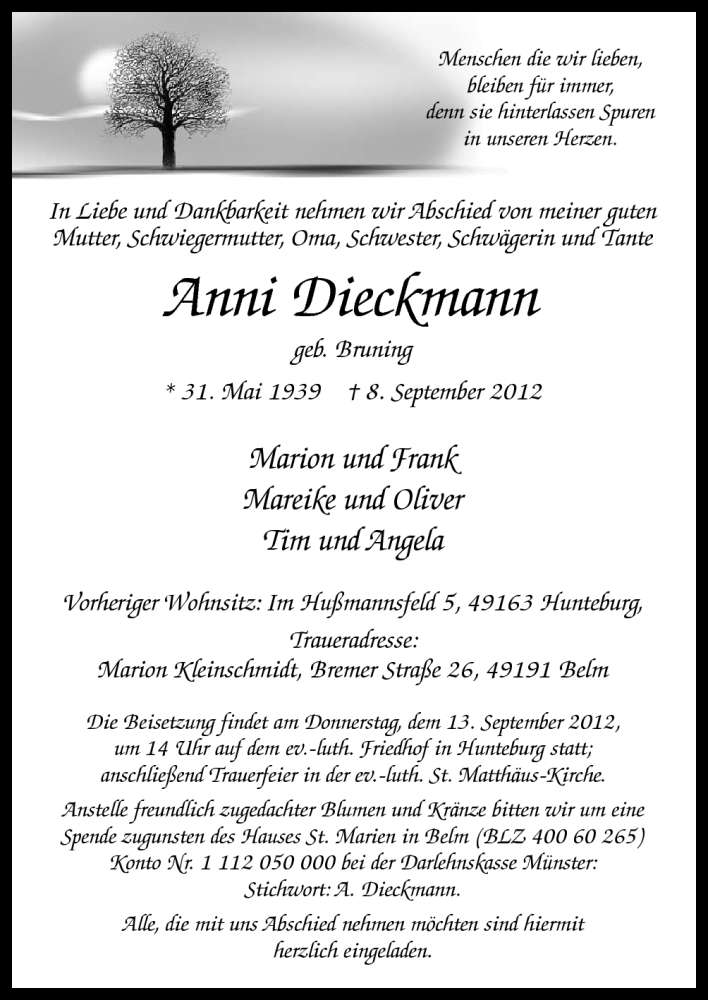 Menschen die wir lieben,
bleiben für immer,
denn sie hinterlassen Spuren
in unseren Herzen.

In Liebe und Dankbarkeit nehmen wir Abschied von meiner guten Mutter, Schwiegermutter, Oma, Schwester, Schwägerin und Tante

Anni Dieckmann

geb. Bruning

* 31. Mai 1939 † 8. September 2012

Marion und Frank
Mareike und Oliver
Tim und Angela

Vorheriger Wohnsitz: Im Hußmannsfeld 5, 49163 Hunteburg,

Traueradresse:
Marion Kleinschmidt, Bremer Straße 26, 49191 Belm

Die Beisetzung findet am Donnerstag, dem 13. September 2012, um 14 Uhr auf dem ev.-luth. Friedhof in Hunteburg statt; anschließend Trauerfeier in der ev.-luth. St. Matthäus-Kirche.

Anstelle freundlich zugedachter Blumen und Kränze bitten wir um eine Spende zugunsten des Hauses St. Marien in Belm (BLZ 400 60 265) Konto Nr. 1 112 050 000 bei der Darlehnskasse Münster: Stichwort: A. Dieckmann.

Alle, die mit uns Abschied nehmen möchten sind hiermit herzlich eingeladen.